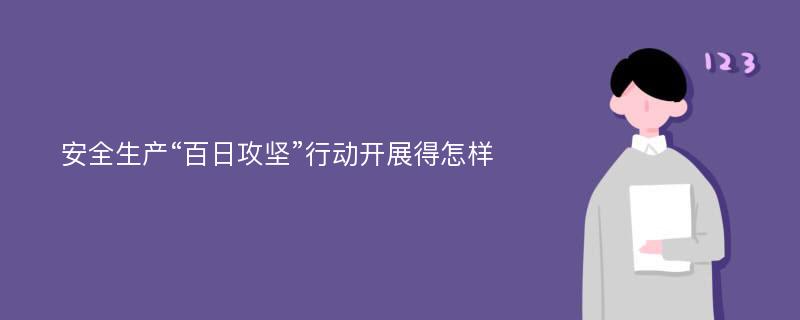 安全生产“百日攻坚”行动开展得怎样

123